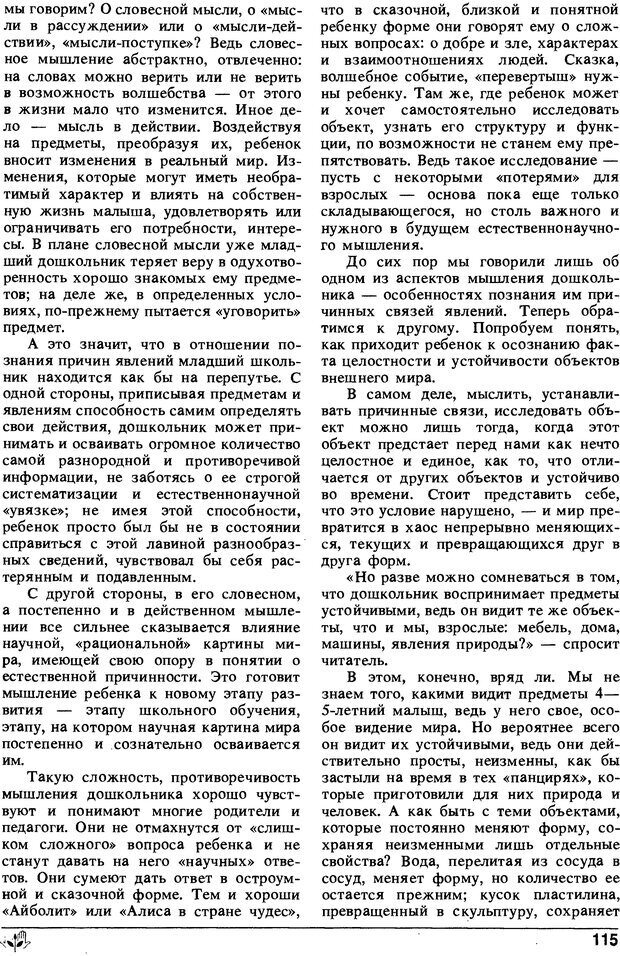 мы говорим? О словесной мысли, о «мысли в рассуждении» или о «мысли-действии», «мысли-поступке»? Ведь словесное мышление абстрактно, отвлеченно: на словах можно верить или не верить в возможность волшебства — от этого в жизни мало что изменится. Иное дело — мысль в действии. Воздействуя на предметы, преобразуя их, ребенок вносит изменения в реальный мир. Изменения, которые могут иметь необратимый характер и влиять на собственную жизнь малыша, удовлетворять или ограничивать его потребности, интересы. В плане словесной мысли уже младший дошкольник теряет веру в одухотворенность хорошо знакомых ему предметов; на деле же, в определенных условиях, по-прежнему пытается «уговорить» предмет.

А это значит, что в отношении познания причин явлений младший школьник находится как бы на перепутье. С одной стороны, приписывая предметам и явлениям способность самим определять свои действия, дошкольник может принимать и осваивать огромное количество самой разнородной и противоречивой информации, не заботясь о ее строгой систематизации и естественнонаучной «увязке»; не имея этой способности, ребенок просто был бы не в состоянии справиться с этой лавиной разнообразных сведений, чувствовал бы себя растерянным и подавленным.

С другой стороны, в его словесном, а постепенно и в действенном мышлении все сильнее сказывается влияние научной, «рациональной» картины мира, имеющей свою опору в понятии о естественной причинности. Это готовит мышление ребенка к новому этапу развития — этапу школьного обучения, этапу, на котором научная картина мира постепенно и сознательно осваивается им.

Такую сложность, противоречивость мышления дошкольника хорошо чувствуют и понимают многие родители и педагоги. Они не отмахнутся от «слишком сложного» вопроса ребенка и не станут давать на него «научных» ответов. Они сумеют дать ответ в остроумной и сказочной форме. Тем и хороши «Айболит» или «Алиса в стране чудес», что в сказочной, близкой и понятной ребенку форме они говорят ему о сложных вопросах: о добре и зле, характерах и взаимоотношениях людей. Сказка, волшебное событие, «перевертыш» нужны ребенку. Там же, где ребенок может и хочет самостоятельно исследовать объект, узнать его структуру и функции, по возможности не станем ему препятствовать. Ведь такое исследование — пусть с некоторыми «потерями» для взрослых — основа пока еще только складывающегося, но столь важного и нужного в будущем естественнонаучного мышления.

До сих пор мы говорили лишь об одном из аспектов мышления дошкольника — особенностях познания им причинных связей явлений. Теперь обратимся к другому. Попробуем понять, как приходит ребенок к осознанию факта целостности и устойчивости объектов внешнего мира.

В самом деле, мыслить, устанавливать причинные связи, исследовать объект можно лишь тогда, когда этот объект предстает перед нами как нечто целостное и единое, как то, что отличается от других объектов и устойчиво во времени. Стоит представить себе, что это условие нарушено, — и мир превратится в хаос непрерывно меняющихся, текущих и превращающихся друг в друга форм.

«Но разве можно сомневаться в том, что дошкольник воспринимает предметы устойчивыми, ведь он видит те же объекты, что и мы, взрослые: мебель, дома, машины, явления природы?» — спросит читатель.

В этом, конечно, вряд ли. Мы не знаем того, какими видит предметы 4—5-летний малыш, ведь у него свое, особое видение мира. Но вероятнее всего он видит их устойчивыми, ведь они действительно просты, неизменны, как бы застыли на время в тех «панцирях», которые приготовили для них природа и человек. А как быть с теми объектами, которые постоянно меняют форму, сохраняя неизменными лишь отдельные свойства? Вода, перелитая из сосуда в сосуд, меняет форму, но количество ее остается прежним; кусок пластилина, превращенный в скульптуру, сохраняет

115